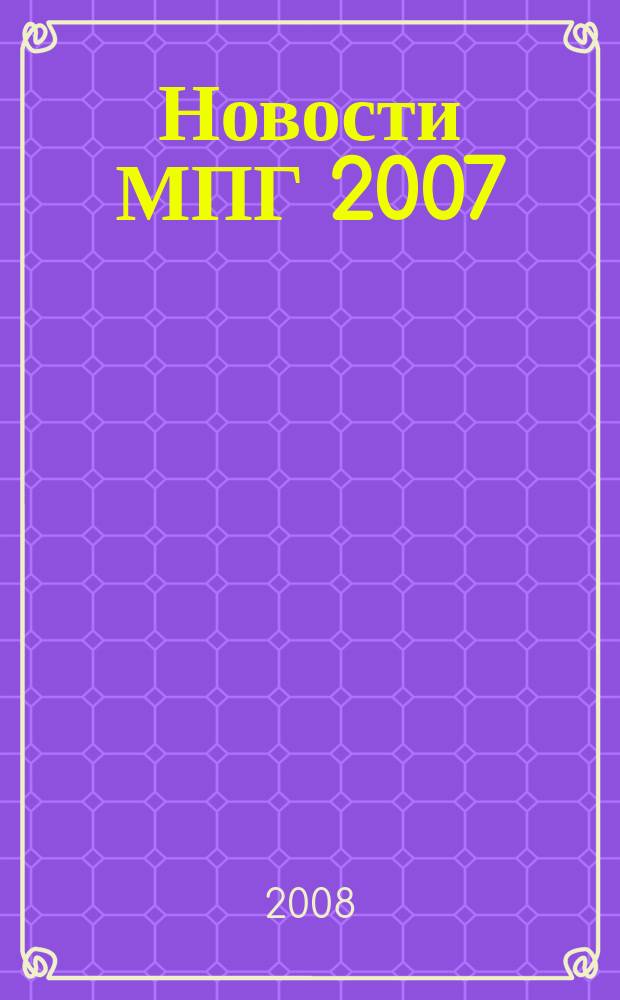 Новости МПГ 2007

2008